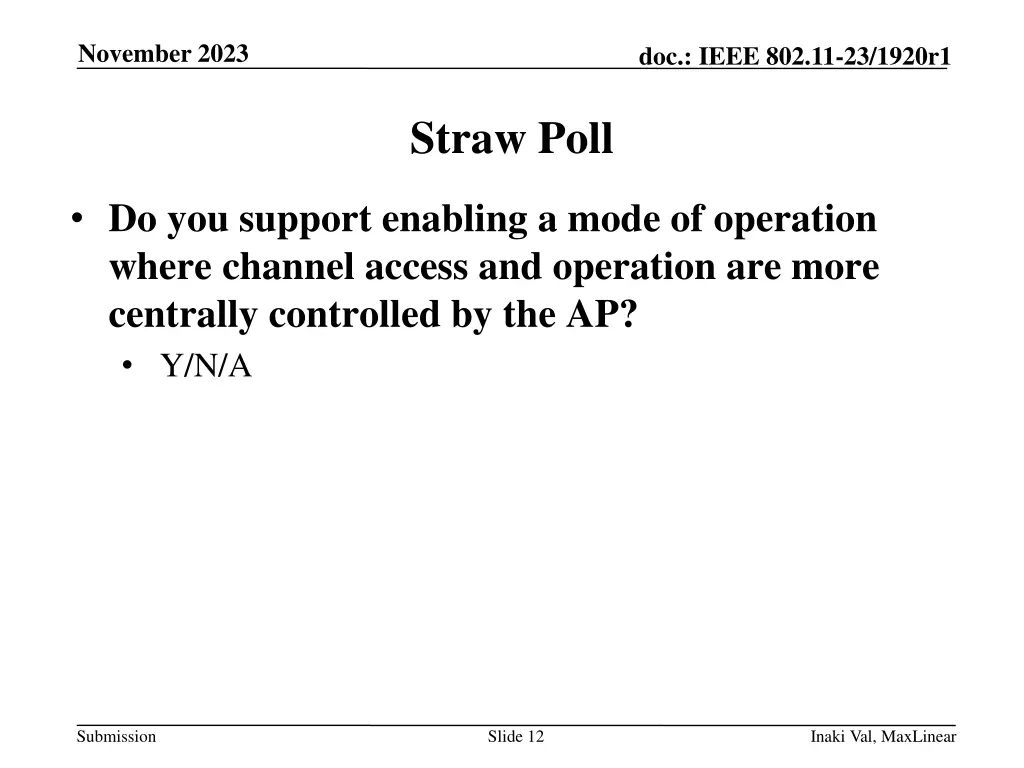 November 2023

doc.: IEEE 802.11-23/1920r1

Straw Poll

• Do you support enabling a mode of operation where channel access and operation are more centrally controlled by the AP?

• Y/N/A

Submission

Slide 12

Inaki Val, MaxLinear